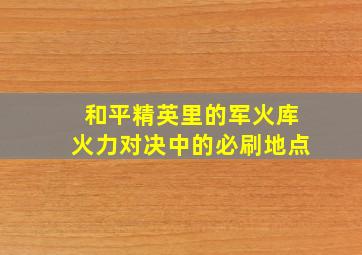 和平精英里的军火库
火力对决中的必刷地点